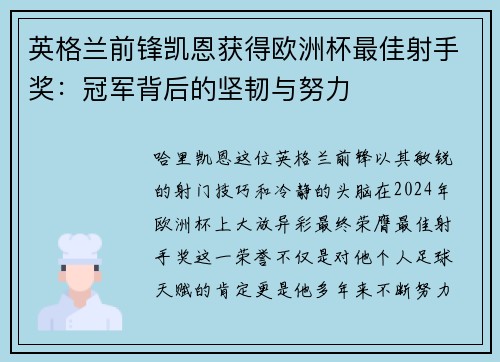 英格兰前锋凯恩获得欧洲杯最佳射手奖：冠军背后的坚韧与努力

哈里凯恩这位英格兰前锋以其敏锐的射门技巧和冷静的头脑在2024年欧洲杯上大放异彩最终荣膺最佳射手奖这一荣誉不仅是对他个人足球天赋的肯定更是他多年来不断努力